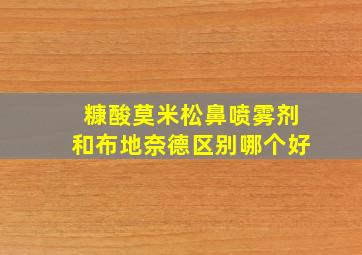 糠酸莫米松鼻喷雾剂
和布地奈德区别哪个好